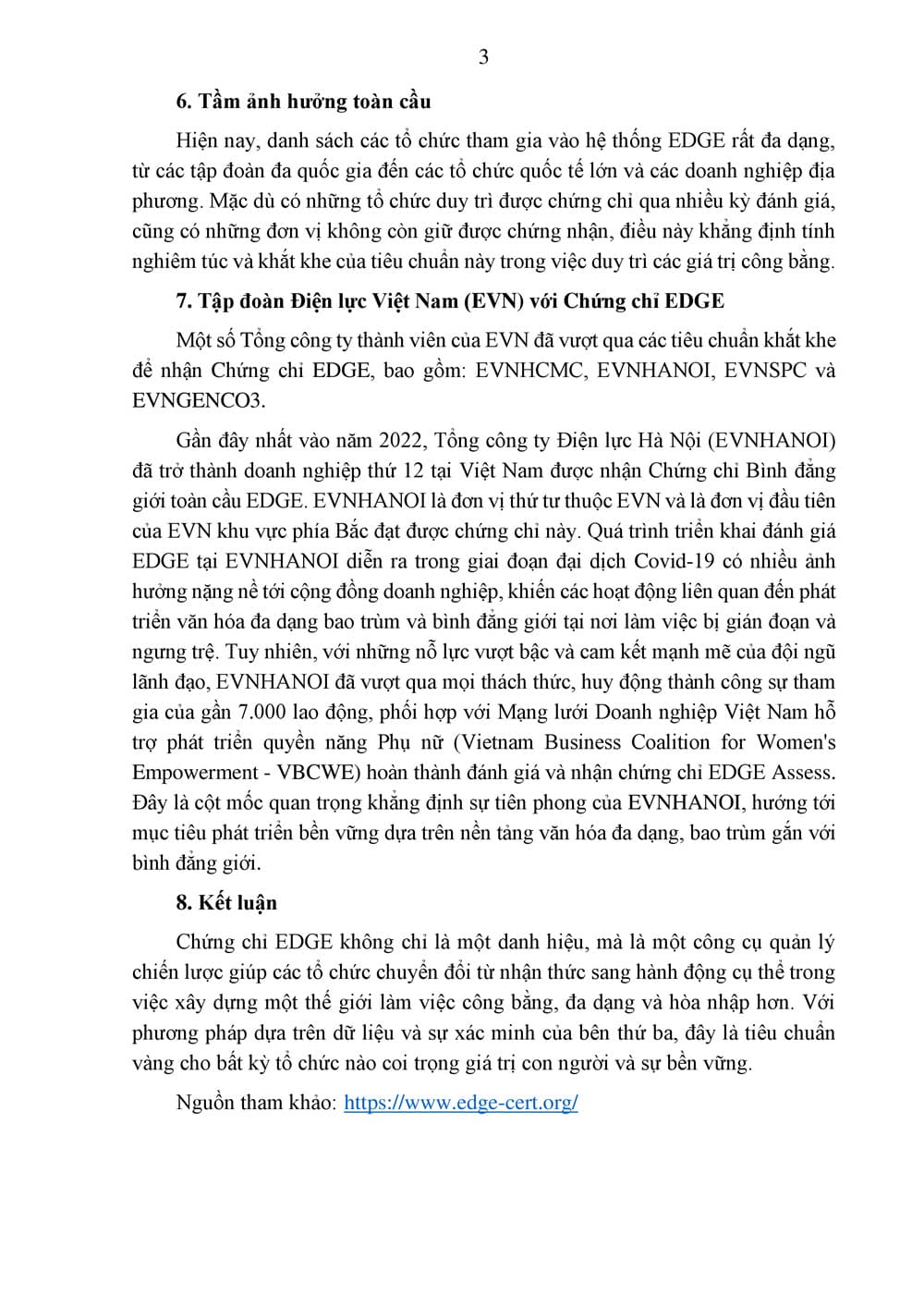 3

6. Tầm ảnh hưởng toàn cầu

Hiện nay, danh sách các tổ chức tham gia vào hệ thống EDGE rất đa dạng, từ các tập đoàn đa quốc gia đến các tổ chức quốc tế lớn và các doanh nghiệp địa phương. Mặc dù có những tổ chức duy trì được chứng chỉ qua nhiều kỳ đánh giá, cũng có những đơn vị không còn giữ được chứng nhận, điều này khẳng định tính nghiêm túc và khắt khe của tiêu chuẩn này trong việc duy trì các giá trị công bằng.

7. Tập đoàn Điện lực Việt Nam (EVN) với Chứng chỉ EDGE

Một số Tổng công ty thành viên của EVN đã vượt qua các tiêu chuẩn khắt khe để nhận Chứng chỉ EDGE, bao gồm: EVNHCMC, EVNHANOI, EVNSPC và EVNGENCO3.

Gần đây nhất vào năm 2022, Tổng công ty Điện lực Hà Nội (EVNHANOI) đã trở thành doanh nghiệp thứ 12 tại Việt Nam được nhận Chứng chỉ Bình đẳng giới toàn cầu EDGE. EVNHANOI là đơn vị thứ tư thuộc EVN và là đơn vị đầu tiên của EVN khu vực phía Bắc đạt được chứng chỉ này. Quá trình triển khai đánh giá EDGE tại EVNHANOI diễn ra trong giai đoạn đại dịch Covid-19 có nhiều ảnh hưởng nặng nề tới cộng đồng doanh nghiệp, khiến các hoạt động liên quan đến phát triển văn hóa đa dạng bao trùm và bình đẳng giới tại nơi làm việc bị gián đoạn và ngưng trệ. Tuy nhiên, với những nỗ lực vượt bậc và cam kết mạnh mẽ của đội ngũ lãnh đạo, EVNHANOI đã vượt qua mọi thách thức, huy động thành công sự tham gia của gần 7.000 lao động, phối hợp với Mạng lưới Doanh nghiệp Việt Nam hỗ trợ phát triển quyền năng Phụ nữ (Vietnam Business Coalition for Women's Empowerment - VBCWE) hoàn thành đánh giá và nhận chứng chỉ EDGE Assess. Đây là cột mốc quan trọng khẳng định sự tiên phong của EVNHANOI, hướng tới mục tiêu phát triển bền vững dựa trên nền tảng văn hóa đa dạng, bao trùm gắn với bình đẳng giới.

8. Kết luận

Chứng chỉ EDGE không chỉ là một danh hiệu, mà là một công cụ quản lý chiến lược giúp các tổ chức chuyển đổi từ nhận thức sang hành động cụ thể trong việc xây dựng một thế giới làm việc công bằng, đa dạng và hòa nhập hơn. Với phương pháp dựa trên dữ liệu và sự xác minh của bên thứ ba, đây là tiêu chuẩn vàng cho bất kỳ tổ chức nào coi trọng giá trị con người và sự bền vững.

Nguồn tham khảo: https://www.edge-cert.org/